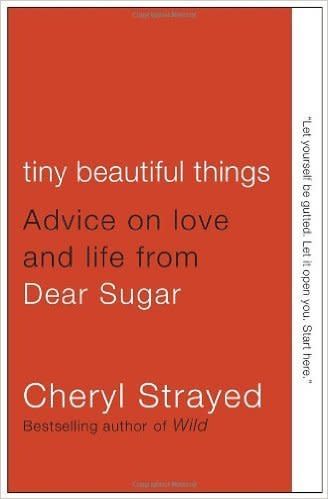 tiny beautiful things

Advice on love and life from Dear Sugar

Cheryl Strayed

Bestselling author of Wild

"Let yourself be gutted. Let it open you. Start here."